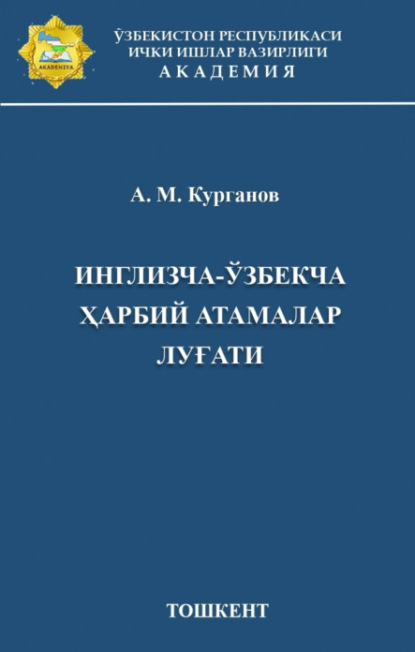 AKADEMIYA

ЎЗБЕКИСТОН РЕСПУБЛИКАСИ
ИЧКИ ИШЛАР ВАЗИРЛИГИ
АКАДЕМИЯ

А. М. Курганов

ИНГЛИЗЧА-ЎЗБЕКЧА
ҲАРБИЙ АТАМАЛАР
ЛУҒАТИ

ТОШКЕНТ